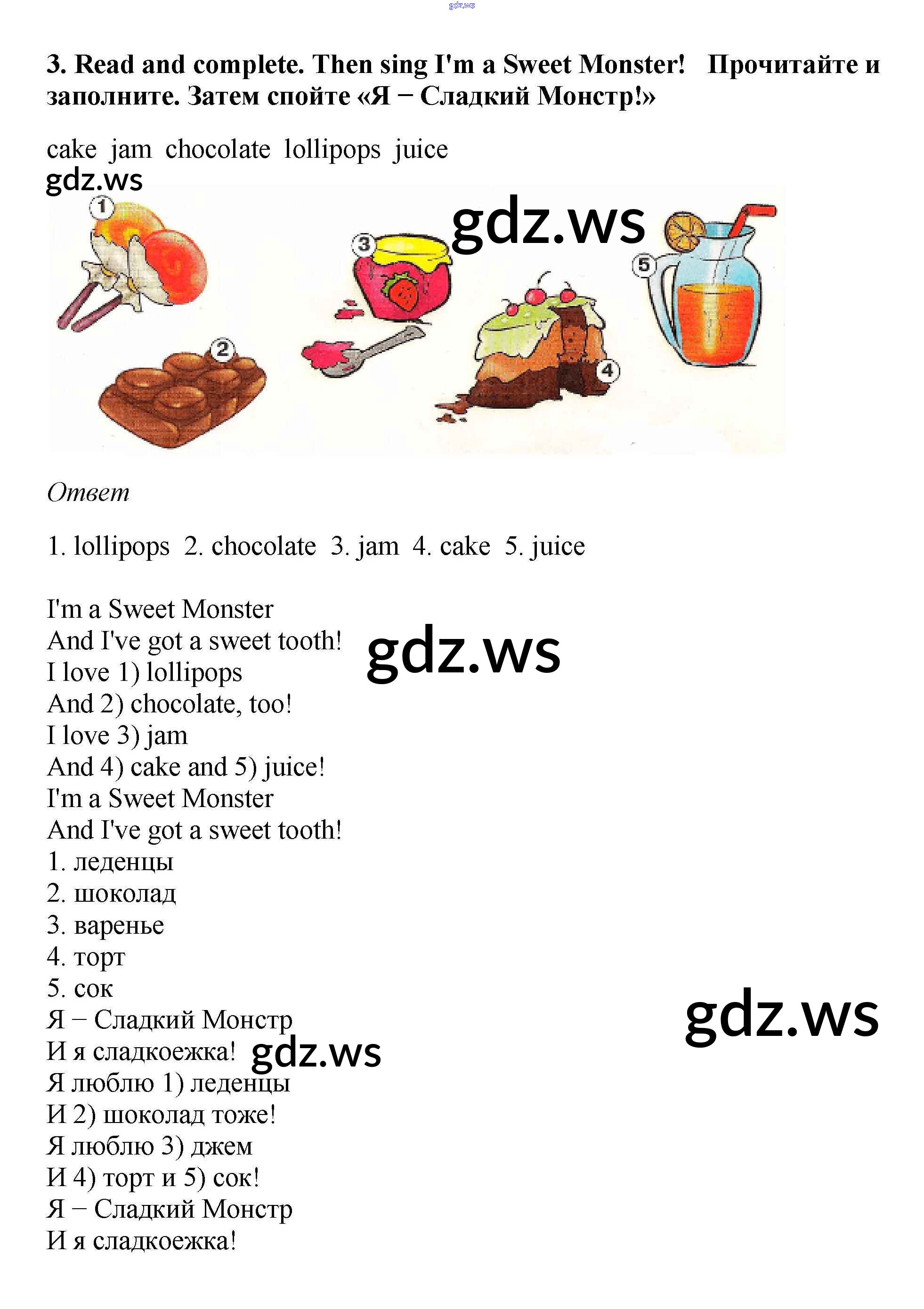 3. Read and complete. Then sing I'm a Sweet Monster! Прочитайте и заполните. Затем спойте «Я − Сладкий Монстр!»

cake jam chocolate lollipops juice

1

2

3

4

5

Ответ

1. lollipops 2. chocolate 3. jam 4. cake 5. juice

I'm a Sweet Monster
And I've got a sweet tooth!
I love 1) lollipops
And 2) chocolate, too!
I love 3) jam
And 4) cake and 5) juice!
I'm a Sweet Monster
And I've got a sweet tooth!
1. леденцы
2. шоколад
3. варенье
4. торт
5. сок
Я − Сладкий Монстр
И я сладкоежка!
Я люблю 1) леденцы
И 2) шоколад тоже!
Я люблю 3) джем
И 4) торт и 5) сок!
Я − Сладкий Монстр
И я сладкоежка!

gdz.ws